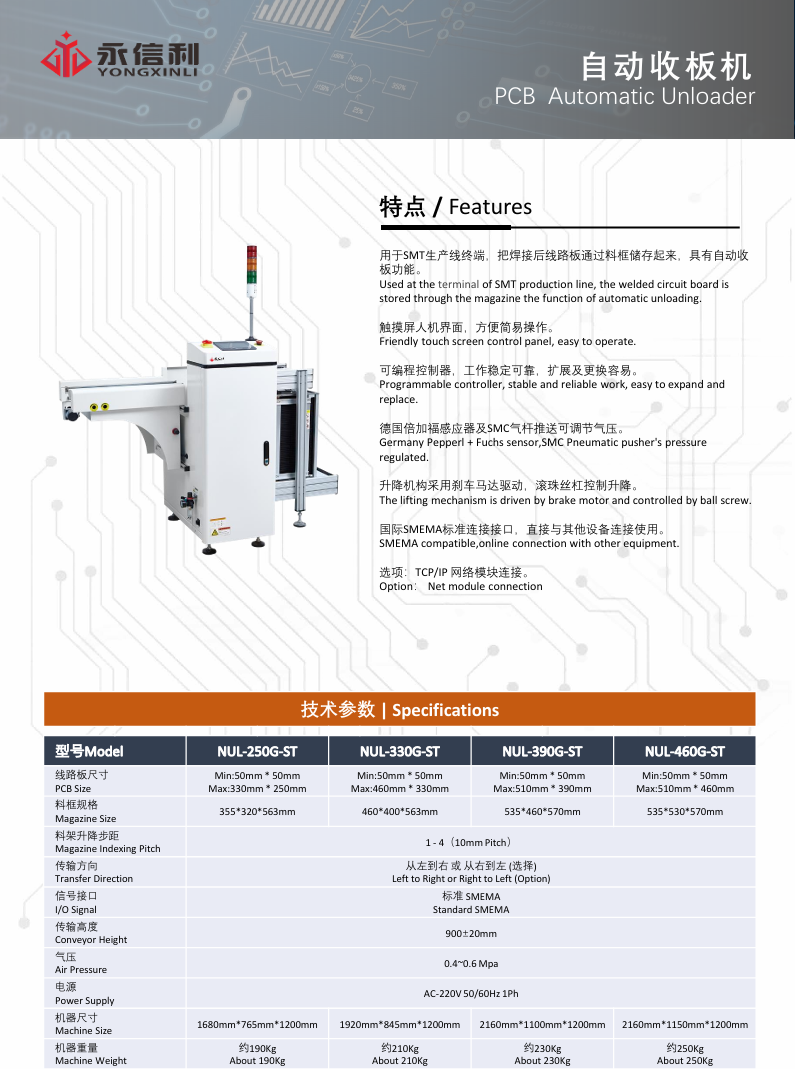 永信利
YONGXINLI

自动收板机
PCB Automatic Unloader

特点 / Features

用于SMT生产线终端，把焊接后线路板通过料框储存起来，具有自动收板功能。
Used at the terminal of SMT production line, the welded circuit board is stored through the magazine the function of automatic unloading.

触摸屏人机界面，方便简易操作。
Friendly touch screen control panel, easy to operate.

可编程控制器，工作稳定可靠，扩展及更换容易。
Programmable controller, stable and reliable work, easy to expand and replace.

德国倍加福感应器及SMC气杆推送可调节气压。
Germany Pepperl + Fuchs sensor,SMC Pneumatic pusher's pressure regulated.

升降机构采用刹车马达驱动，滚珠丝杠控制升降。
The lifting mechanism is driven by brake motor and controlled by ball screw.

国际SMEMA标准连接接口，直接与其他设备连接使用。
SMEMA compatible,online connection with other equipment.

选项：TCP/IP 网络模块连接。
Option: Net module connection

技术参数 | Specifications

| 型号Model | NUL-250G-ST | NUL-330G-ST | NUL-390G-ST | NUL-460G-ST |
|---|---|---|---|---|
| 线路板尺寸 PCB Size | Min:50mm * 50mm Max:330mm * 250mm | Min:50mm * 50mm Max:460mm * 330mm | Min:50mm * 50mm Max:510mm * 390mm | Min:50mm * 50mm Max:510mm * 460mm |
| 料框规格 Magazine Size | 355*320*563mm | 460*400*563mm | 535*460*570mm | 535*530*570mm |
| 料架升降步距 Magazine Indexing Pitch | 1 - 4（10mm Pitch） | | | |
| 传输方向 Transfer Direction | 从左到右 或 从右到左 (选择) Left to Right or Right to Left (Option) | | | |
| 信号接口 I/O Signal | 标准 SMEMA Standard SMEMA | | | |
| 传输高度 Conveyor Height | 900±20mm | | | |
| 气压 Air Pressure | 0.4~0.6 Mpa | | | |
| 电源 Power Supply | AC-220V 50/60Hz 1Ph | | | |
| 机器尺寸 Machine Size | 1680mm*765mm*1200mm | 1920mm*845mm*1200mm | 2160mm*1100mm*1200mm | 2160mm*1150mm*1200mm |
| 机器重量 Machine Weight | 约190Kg About 190Kg | 约210Kg About 210Kg | 约230Kg About 230Kg | 约250Kg About 250Kg |